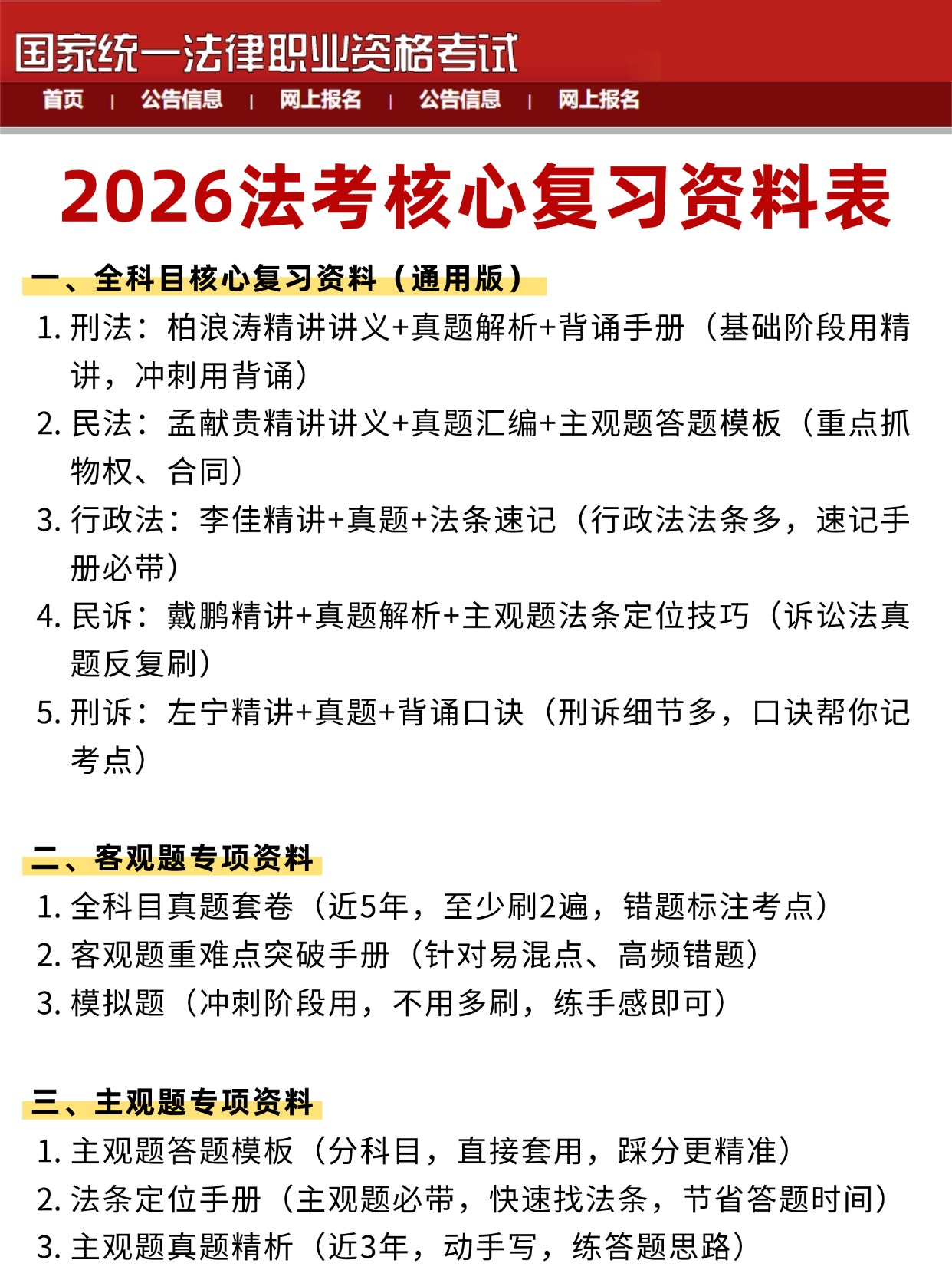 国家统一法律职业资格考试

首页 | 公告信息 | 网上报名 | 公告信息 | 网上报名

2026法考核心复习资料表

一、全科目核心复习资料（通用版）

1. 刑法：柏浪涛精讲讲义+真题解析+背诵手册（基础阶段用精讲，冲刺用背诵）

2. 民法：孟献贵精讲讲义+真题汇编+主观题答题模板（重点抓物权、合同）

3. 行政法：李佳精讲+真题+法条速记（行政法法条多，速记手册必带）

4. 民诉：戴鹏精讲+真题解析+主观题法条定位技巧（诉讼法真题反复刷）

5. 刑诉：左宁精讲+真题+背诵口诀（刑诉细节多，口诀帮你记考点）

二、客观题专项资料

1. 全科目真题套卷（近5年，至少刷2遍，错题标注考点）

2. 客观题重难点突破手册（针对易混点、高频错题）

3. 模拟题（冲刺阶段用，不用多刷，练手感即可）

三、主观题专项资料

1. 主观题答题模板（分科目，直接套用，踩分更精准）

2. 法条定位手册（主观题必带，快速找法条，节省答题时间）

3. 主观题真题精析（近3年，动手写，练答题思路）